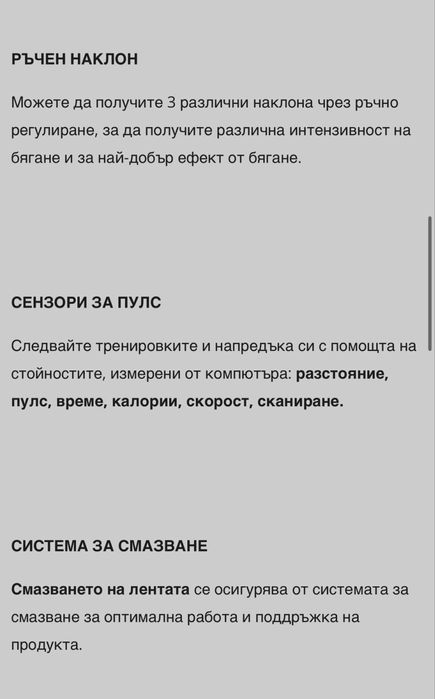 РЪЧЕН НАКЛОН

Можете да получите 3 различни наклона чрез ръчно регулиране, за да получите различна интензивност на бягане и за най-добър ефект от бягане.

СЕНЗОРИ ЗА ПУЛС

Следвайте тренировките и напредъка си с помощта на стойностите, измерени от компютъра: разстояние, пулс, време, калории, скорост, сканиране.

СИСТЕМА ЗА СМАЗВАНЕ

Смазването на лентата се осигурява от системата за смазване за оптимална работа и поддръжка на продукта.